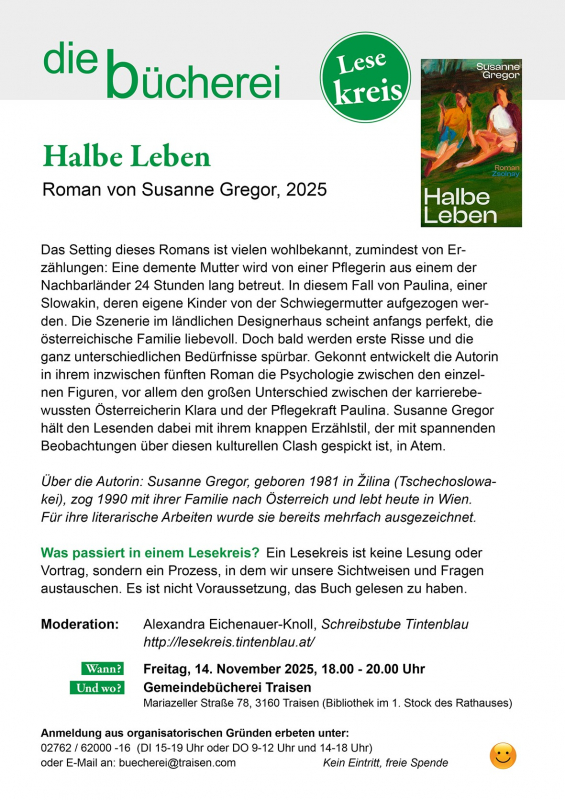 die bücherei

Lese kreis

Susanne Gregor
Roman
Zsolnay
Halbe Leben

Halbe Leben

Roman von Susanne Gregor, 2025

Das Setting dieses Romans ist vielen wohlbekannt, zumindest von Erzählungen: Eine demente Mutter wird von einer Pflegerin aus einem der Nachbarländer 24 Stunden lang betreut. In diesem Fall von Paulina, einer Slowakin, deren eigene Kinder von der Schwiegermutter aufgezogen werden. Die Szenerie im ländlichen Designerhaus scheint anfangs perfekt, die österreichische Familie liebevoll. Doch bald werden erste Risse und die ganz unterschiedlichen Bedürfnisse spürbar. Gekonnt entwickelt die Autorin in ihrem inzwischen fünften Roman die Psychologie zwischen den einzelnen Figuren, vor allem den großen Unterschied zwischen der karrierebewussten Österreicherin Klara und der Pflegekraft Paulina. Susanne Gregor hält den Lesenden dabei mit ihrem knappen Erzählstil, der mit spannenden Beobachtungen über diesen kulturellen Clash gespickt ist, in Atem.

Über die Autorin: Susanne Gregor, geboren 1981 in Žilina (Tschechoslowakei), zog 1990 mit ihrer Familie nach Österreich und lebt heute in Wien. Für ihre literarische Arbeiten wurde sie bereits mehrfach ausgezeichnet.

Was passiert in einem Lesekreis? Ein Lesekreis ist keine Lesung oder Vortrag, sondern ein Prozess, in dem wir unsere Sichtweisen und Fragen austauschen. Es ist nicht Voraussetzung, das Buch gelesen zu haben.

Moderation: Alexandra Eichenauer-Knoll, Schreibstube Tintenblau
http://lesekreis.tintenblau.at/

Wann? Freitag, 14. November 2025, 18.00 - 20.00 Uhr
Und wo? Gemeindebücherei Traisen
Mariazeller Straße 78, 3160 Traisen (Bibliothek im 1. Stock des Rathauses)

Anmeldung aus organisatorischen Gründen erbeten unter:
02762 / 62000 -16 (DI 15-19 Uhr oder DO 9-12 Uhr und 14-18 Uhr)
oder E-Mail an: buecherei@traisen.com
Kein Eintritt, freie Spende